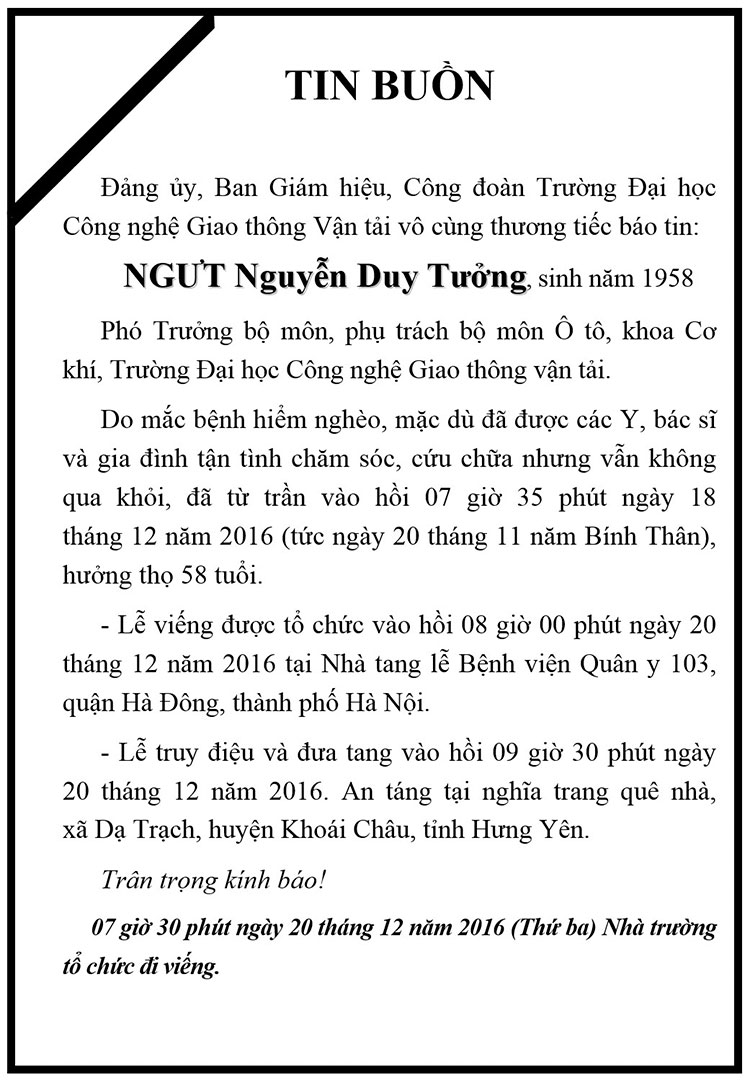 TIN BUỒN

Đảng ủy, Ban Giám hiệu, Công đoàn Trường Đại học Công nghệ Giao thông Vận tải vô cùng thương tiếc báo tin:

NGƯT Nguyễn Duy Tưởng, sinh năm 1958

Phó Trưởng bộ môn, phụ trách bộ môn Ô tô, khoa Cơ khí, Trường Đại học Công nghệ Giao thông vận tải.

Do mắc bệnh hiểm nghèo, mặc dù đã được các Y, bác sĩ và gia đình tận tình chăm sóc, cứu chữa nhưng vẫn không qua khỏi, đã từ trần vào hồi 07 giờ 35 phút ngày 18 tháng 12 năm 2016 (tức ngày 20 tháng 11 năm Bính Thân), hưởng thọ 58 tuổi.

- Lễ viếng được tổ chức vào hồi 08 giờ 00 phút ngày 20 tháng 12 năm 2016 tại Nhà tang lễ Bệnh viện Quân y 103, quận Hà Đông, thành phố Hà Nội.

- Lễ truy điệu và đưa tang vào hồi 09 giờ 30 phút ngày 20 tháng 12 năm 2016. An táng tại nghĩa trang quê nhà, xã Dạ Trạch, huyện Khoái Châu, tỉnh Hưng Yên.

Trân trọng kính báo!

07 giờ 30 phút ngày 20 tháng 12 năm 2016 (Thứ ba) Nhà trường tổ chức đi viếng.